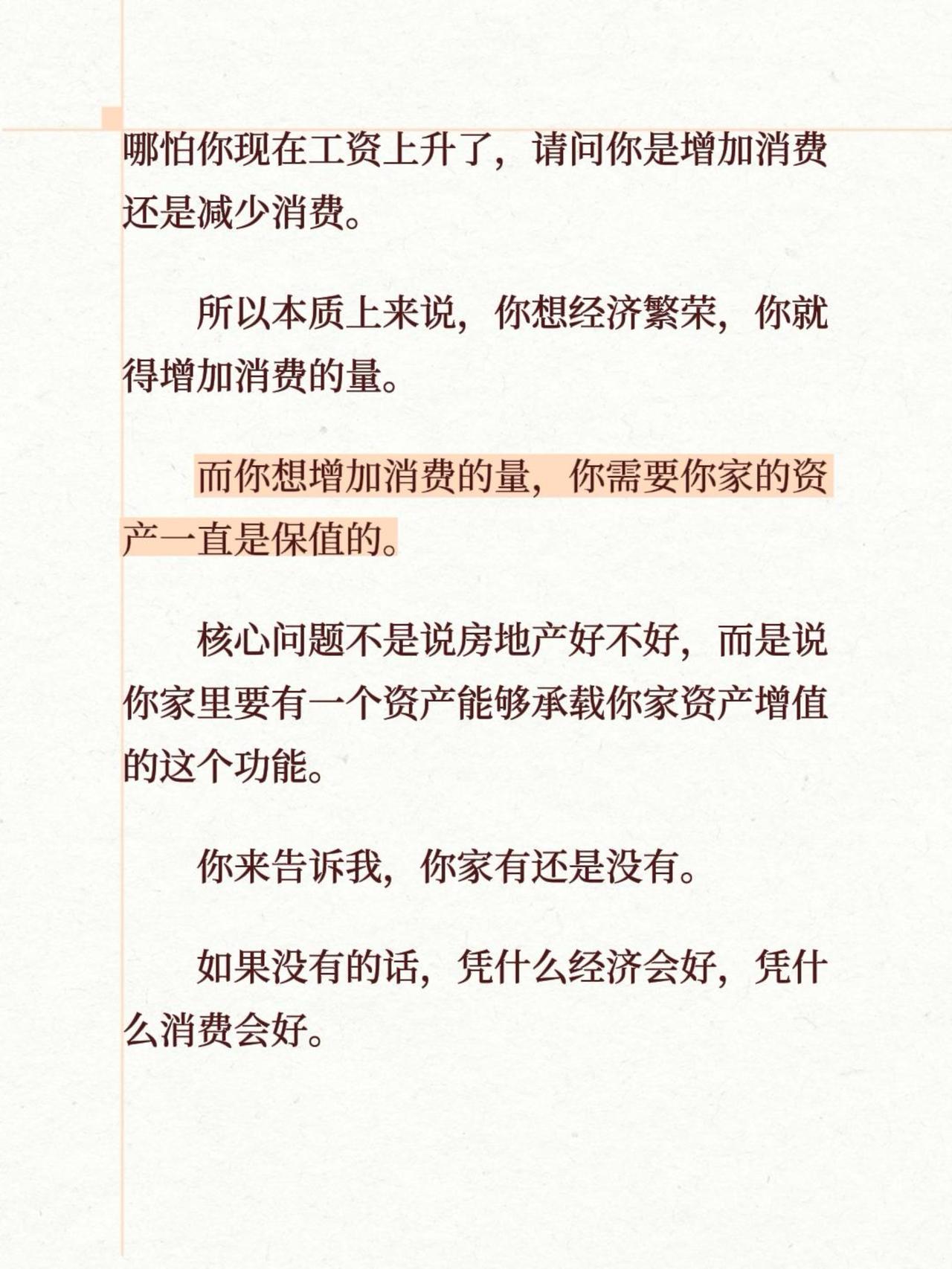 哪怕你现在工资上升了，请问你是增加消费还是减少消费。

所以本质上来说，你想经济繁荣，你就得增加消费的量。

而你想增加消费的量，你需要你家的资产一直是保值的。

核心问题不是说房地产好不好，而是说你家里要有一个资产能够承载你家资产增值的这个功能。

你来告诉我，你家有还是没有。

如果没有的话，凭什么经济会好，凭什么消费会好。